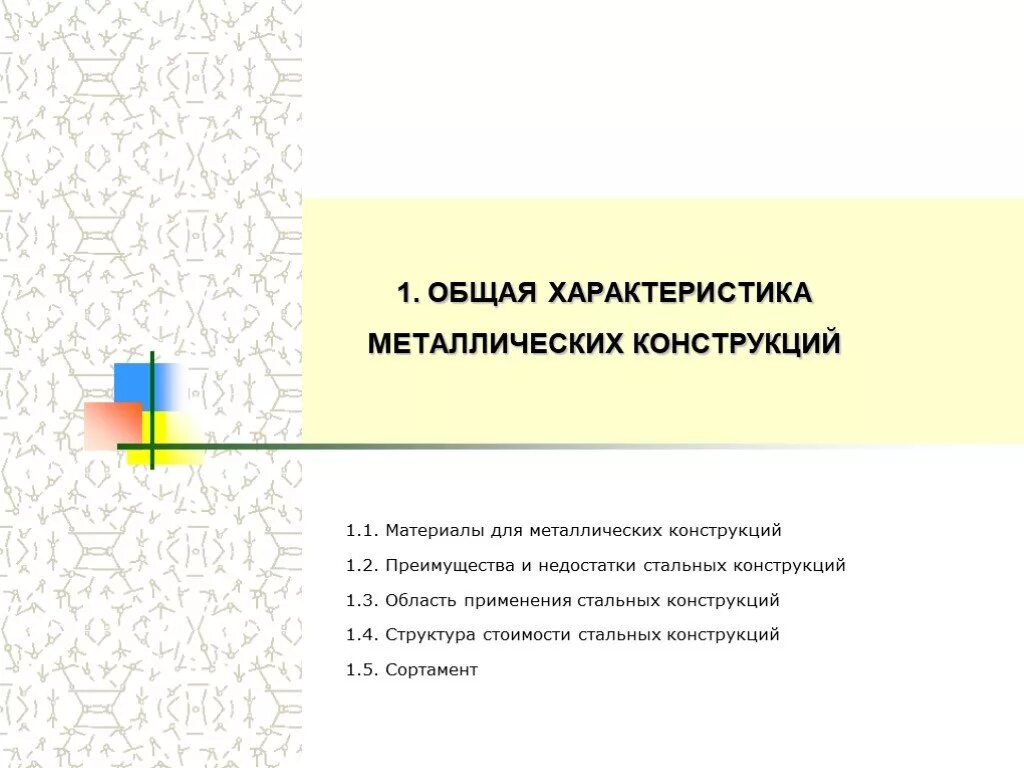 1. ОБЩАЯ ХАРАКТЕРИСТИКА МЕТАЛЛИЧЕСКИХ КОНСТРУКЦИЙ

1.1. Материалы для металлических конструкций

1.2. Преимущества и недостатки стальных конструкций

1.3. Область применения стальных конструкций

1.4. Структура стоимости стальных конструкций

1.5. Сортамент